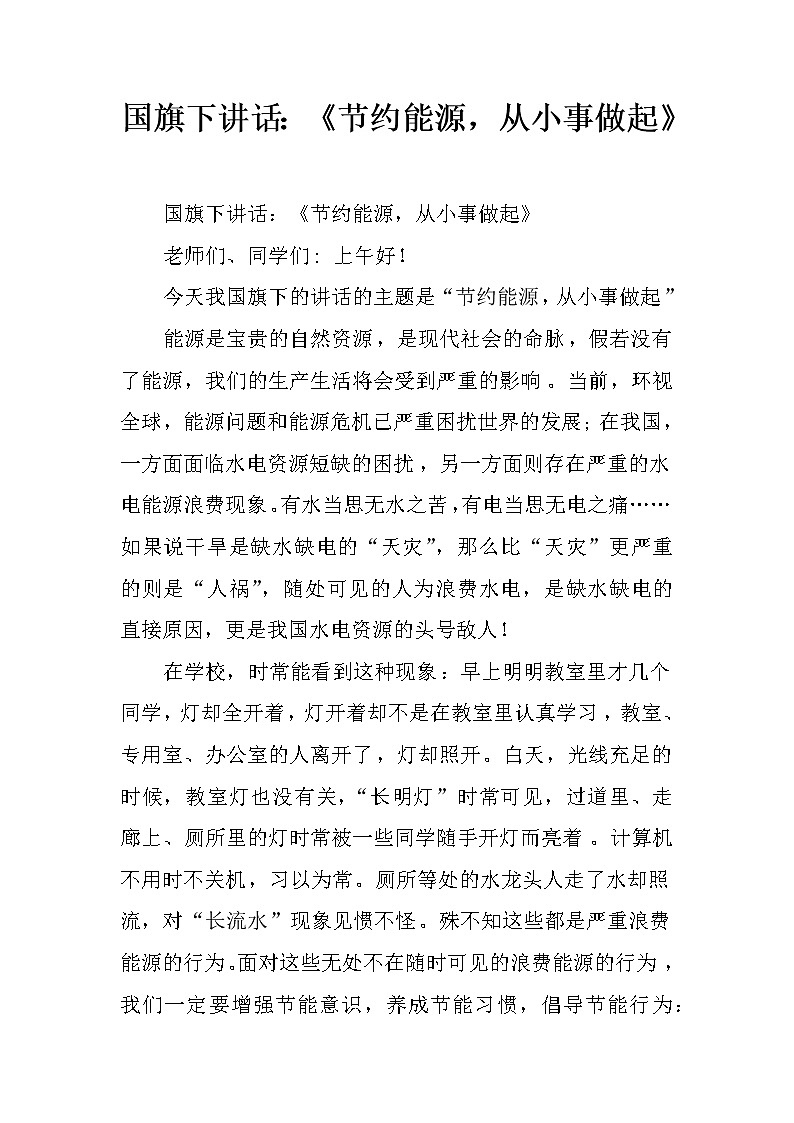 国旗下讲话：《节约能源，从小事做起》

国旗下讲话：《节约能源，从小事做起》

老师们、同学们：上午好！

今天我国旗下的讲话的主题是“节约能源，从小事做起”

能源是宝贵的自然资源，是现代社会的命脉，假若没有了能源，我们的生产生活将会受到严重的影响。当前，环视全球，能源问题和能源危机已严重困扰世界的发展；在我国，一方面面临水电资源短缺的困扰，另一方面则存在严重的水电能源浪费现象。有水当思无水之苦，有电当思无电之痛……如果说干旱是缺水缺电的“天灾”，那么比“天灾”更严重的则是“人祸”，随处可见的人为浪费水电，是缺水缺电的直接原因，更是我国水电资源的头号敌人！

在学校，时常能看到这种现象：早上明明教室里才几个同学，灯却全开着，灯开着却不是在教室里认真学习，教室、专用室、办公室的人离开了，灯却照开。白天，光线充足的时候，教室灯也没有关，“长明灯”时常可见，过道里、走廊上、厕所里的灯时常被一些同学随手开灯而亮着。计算机不用时不关机，习以为常。厕所等处的水龙头人走了水却照流，对“长流水”现象见惯不怪。殊不知这些都是严重浪费能源的行为。面对这些无处不在随时可见的浪费能源的行为，我们一定要增强节能意识，养成节能习惯，倡导节能行为：